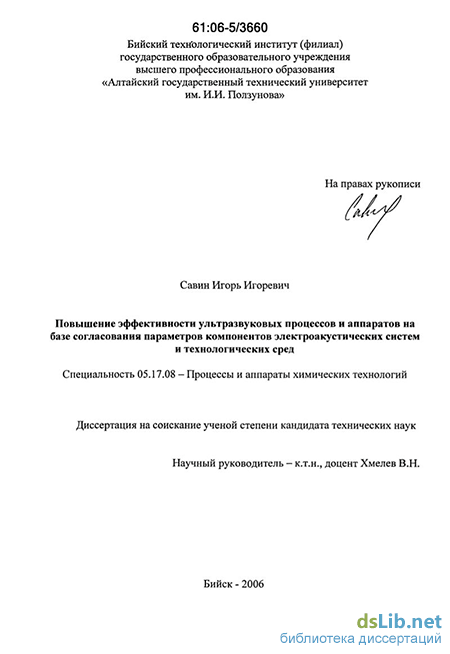 61:06-5/3660

Бийский технологический институт (филиал) государственного образовательного учреждения высшего профессионального образования «Алтайский государственный технический университет им. И.И. Ползунова»

На правах рукописи

Савин

Савин Игорь Игоревич

Повышение эффективности ультразвуковых процессов и аппаратов на базе согласования параметров компонентов электроакустических систем и технологических сред

Специальность 05.17.08 – Процессы и аппараты химических технологий

Диссертация на соискание ученой степени кандидата технических наук

Научный руководитель – к.т.н., доцент Хмелев В.Н.

Бийск - 2006

dsLib.net
библиотека диссертаций